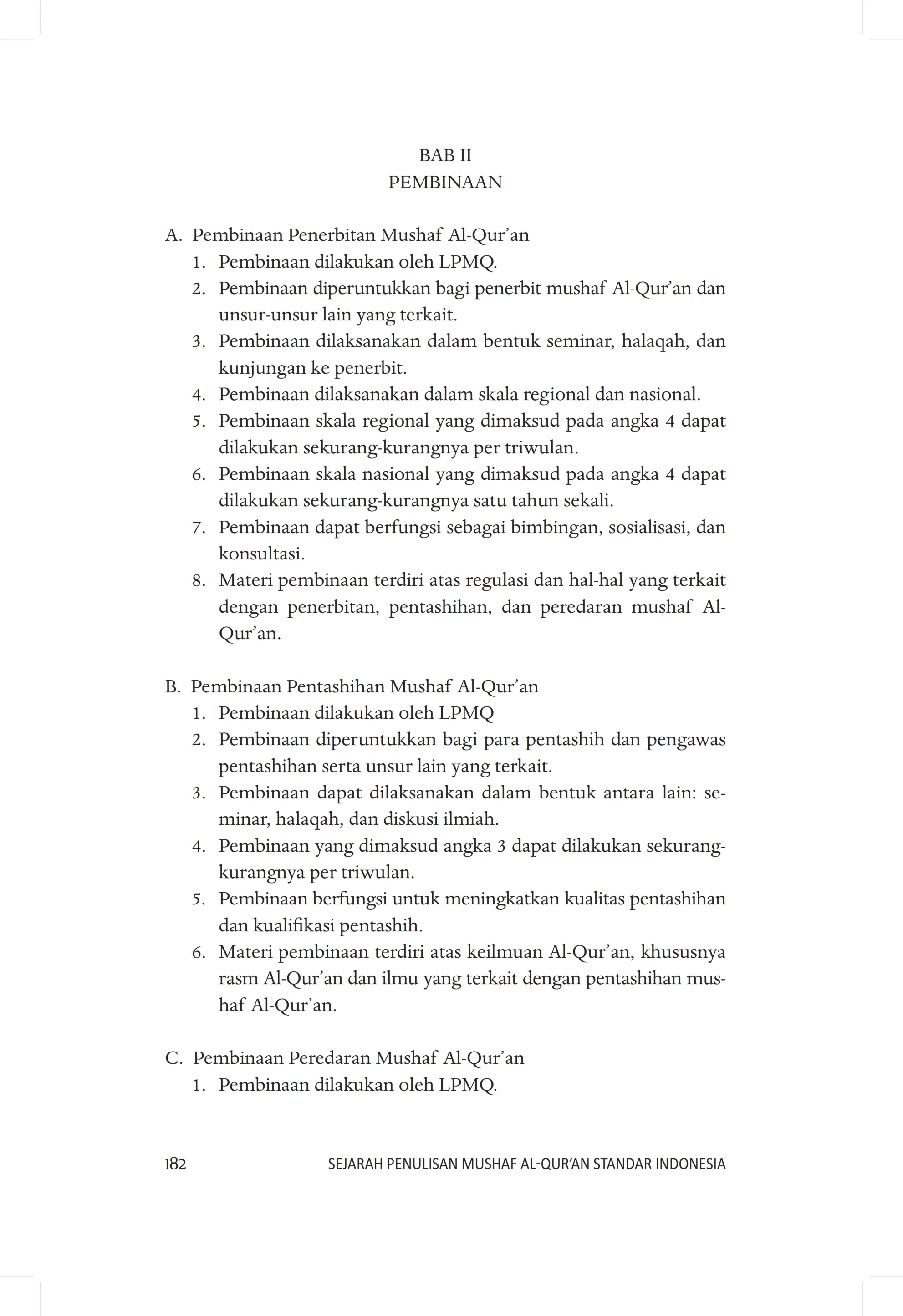 BAB II
PEMBINAAN

A. Pembinaan Penerbitan Mushaf Al-Qur’an
1. Pembinaan dilakukan oleh LPMQ.
2. Pembinaan diperuntukkan bagi penerbit mushaf Al-Qur’an dan unsur-unsur lain yang terkait.
3. Pembinaan dilaksanakan dalam bentuk seminar, halaqah, dan kunjungan ke penerbit.
4. Pembinaan dilaksanakan dalam skala regional dan nasional.
5. Pembinaan skala regional yang dimaksud pada angka 4 dapat dilakukan sekurang-kurangnya per triwulan.
6. Pembinaan skala nasional yang dimaksud pada angka 4 dapat dilakukan sekurang-kurangnya satu tahun sekali.
7. Pembinaan dapat berfungsi sebagai bimbingan, sosialisasi, dan konsultasi.
8. Materi pembinaan terdiri atas regulasi dan hal-hal yang terkait dengan penerbitan, pentashihan, dan peredaran mushaf Al-Qur’an.

B. Pembinaan Pentashihan Mushaf Al-Qur’an
1. Pembinaan dilakukan oleh LPMQ
2. Pembinaan diperuntukkan bagi para pentashih dan pengawas pentashihan serta unsur lain yang terkait.
3. Pembinaan dapat dilaksanakan dalam bentuk antara lain: seminar, halaqah, dan diskusi ilmiah.
4. Pembinaan yang dimaksud angka 3 dapat dilakukan sekurang-kurangnya per triwulan.
5. Pembinaan berfungsi untuk meningkatkan kualitas pentashihan dan kualifikasi pentashih.
6. Materi pembinaan terdiri atas keilmuan Al-Qur’an, khususnya rasm Al-Qur’an dan ilmu yang terkait dengan pentashihan mushaf Al-Qur’an.

C. Pembinaan Peredaran Mushaf Al-Qur’an
1. Pembinaan dilakukan oleh LPMQ.

182 SEJARAH PENULISAN MUSHAF AL-QUR’AN STANDAR INDONESIA